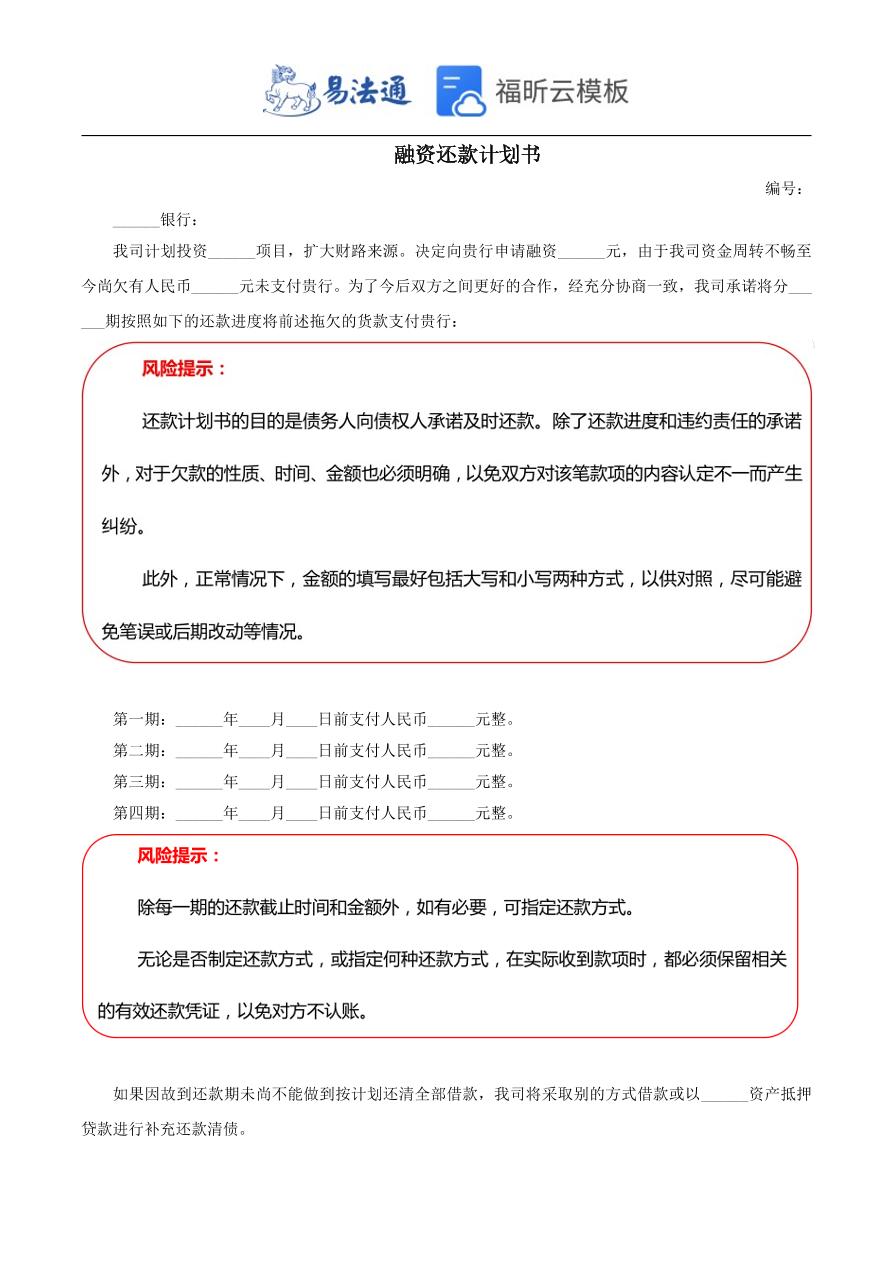 易法通 福昕云模板

融资还款计划书

编号：

______银行：

我司计划投资______项目，扩大财路来源。决定向贵行申请融资______元，由于我司资金周转不畅至今尚欠有人民币______元未支付贵行。为了今后双方之间更好的合作，经充分协商一致，我司承诺将分______期按照如下的还款进度将前述拖欠的货款支付贵行：

风险提示：

还款计划书的目的是债务人向债权人承诺及时还款。除了还款进度和违约责任的承诺外，对于欠款的性质、时间、金额也必须明确，以免双方对该笔款项的内容认定不一而产生纠纷。

此外，正常情况下，金额的填写最好包括大写和小写两种方式，以供对照，尽可能避免笔误或后期改动等情况。

第一期：______年____月____日前支付人民币______元整。
第二期：______年____月____日前支付人民币______元整。
第三期：______年____月____日前支付人民币______元整。
第四期：______年____月____日前支付人民币______元整。

风险提示：

除每一期的还款截止时间和金额外，如有必要，可指定还款方式。

无论是否制定还款方式，或指定何种还款方式，在实际收到款项时，都必须保留相关的有效还款凭证，以免对方不认账。

如果因故到还款期未尚不能做到按计划还清全部借款，我司将采取别的方式借款或以______资产抵押贷款进行补充还款清债。